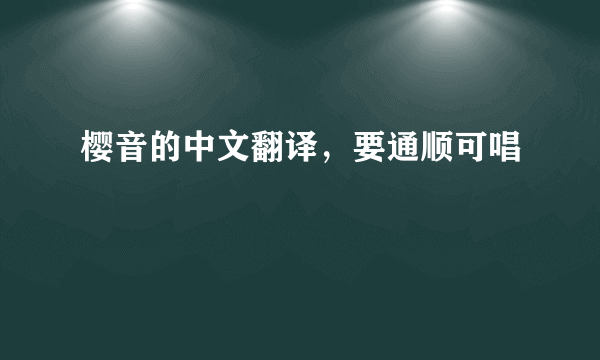 樱音的中文翻译，要通顺可唱